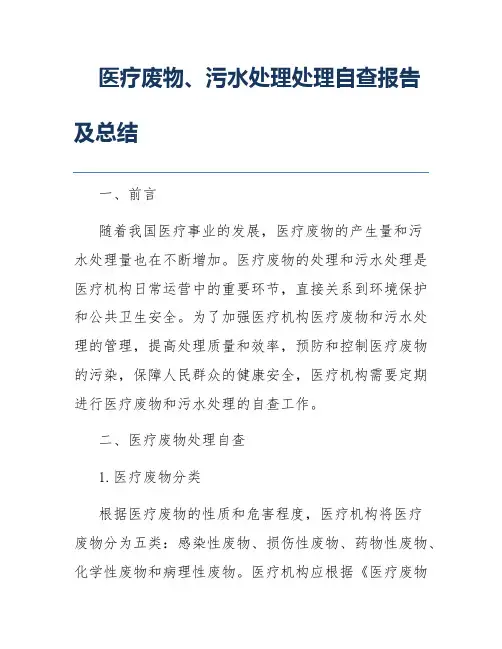 医疗废物、污水处理处理自查报告及总结

一、前言

随着我国医疗事业的发展，医疗废物的产生量和污水处理量也在不断增加。医疗废物的处理和污水处理是医疗机构日常运营中的重要环节，直接关系到环境保护和公共卫生安全。为了加强医疗机构医疗废物和污水处理的管理，提高处理质量和效率，预防和控制医疗废物的污染，保障人民群众的健康安全，医疗机构需要定期进行医疗废物和污水处理的自查工作。

二、医疗废物处理自查

1. 医疗废物分类

根据医疗废物的性质和危害程度，医疗机构将医疗废物分为五类：感染性废物、损伤性废物、药物性废物、化学性废物和病理性废物。医疗机构应根据《医疗废物